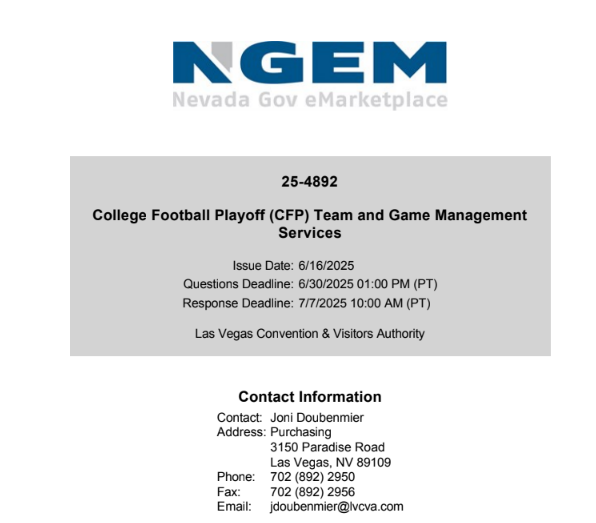 NGEM
Nevada Gov eMarketplace

25-4892

College Football Playoff (CFP) Team and Game Management Services

Issue Date: 6/16/2025
Questions Deadline: 6/30/2025 01:00 PM (PT)
Response Deadline: 7/7/2025 10:00 AM (PT)

Las Vegas Convention & Visitors Authority

Contact Information

Contact: Joni Doubenmier
Address: Purchasing
3150 Paradise Road
Las Vegas, NV 89109
Phone: 702 (892) 2950
Fax: 702 (892) 2956
Email: jdoubenmier@lvcva.com